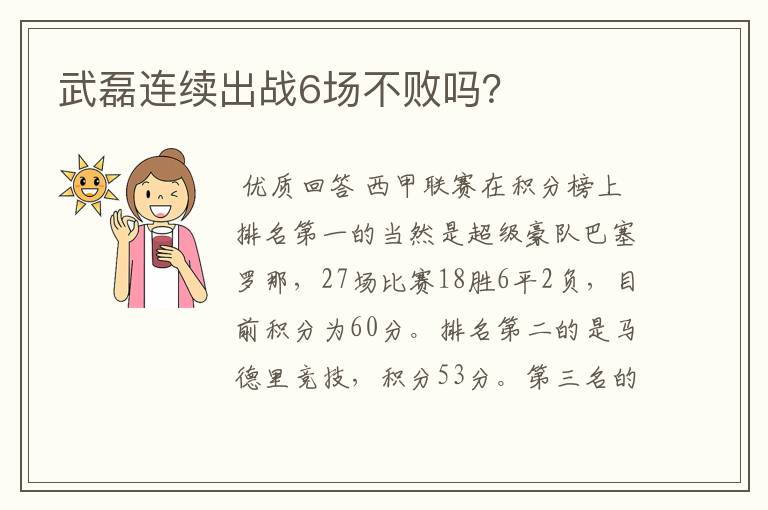 武磊连续出战6场不败吗?

优质回答 西甲联赛在积分榜上排名第一的当然是超级豪队巴塞罗那，27场比赛18胜6平2负，目前积分为60分。排名第二的是马德里竞技，积分53分。第三名的